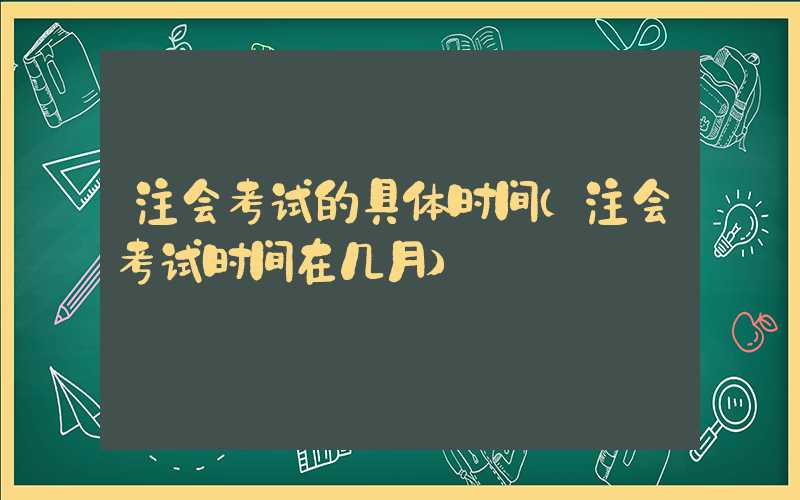 注会考试的具体时间(注会考试时间在几月)